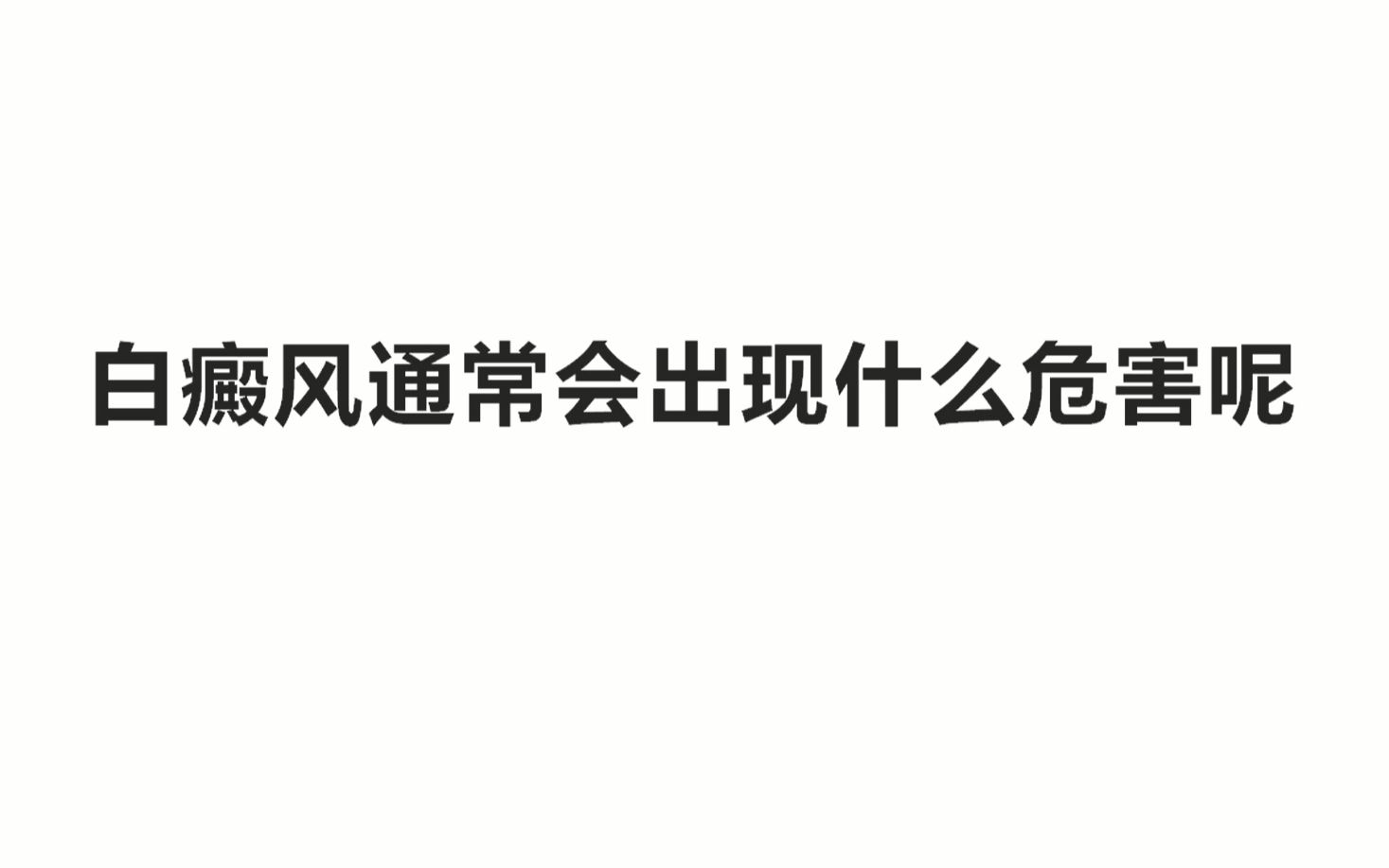 白癜风通常会出现什么危害呢